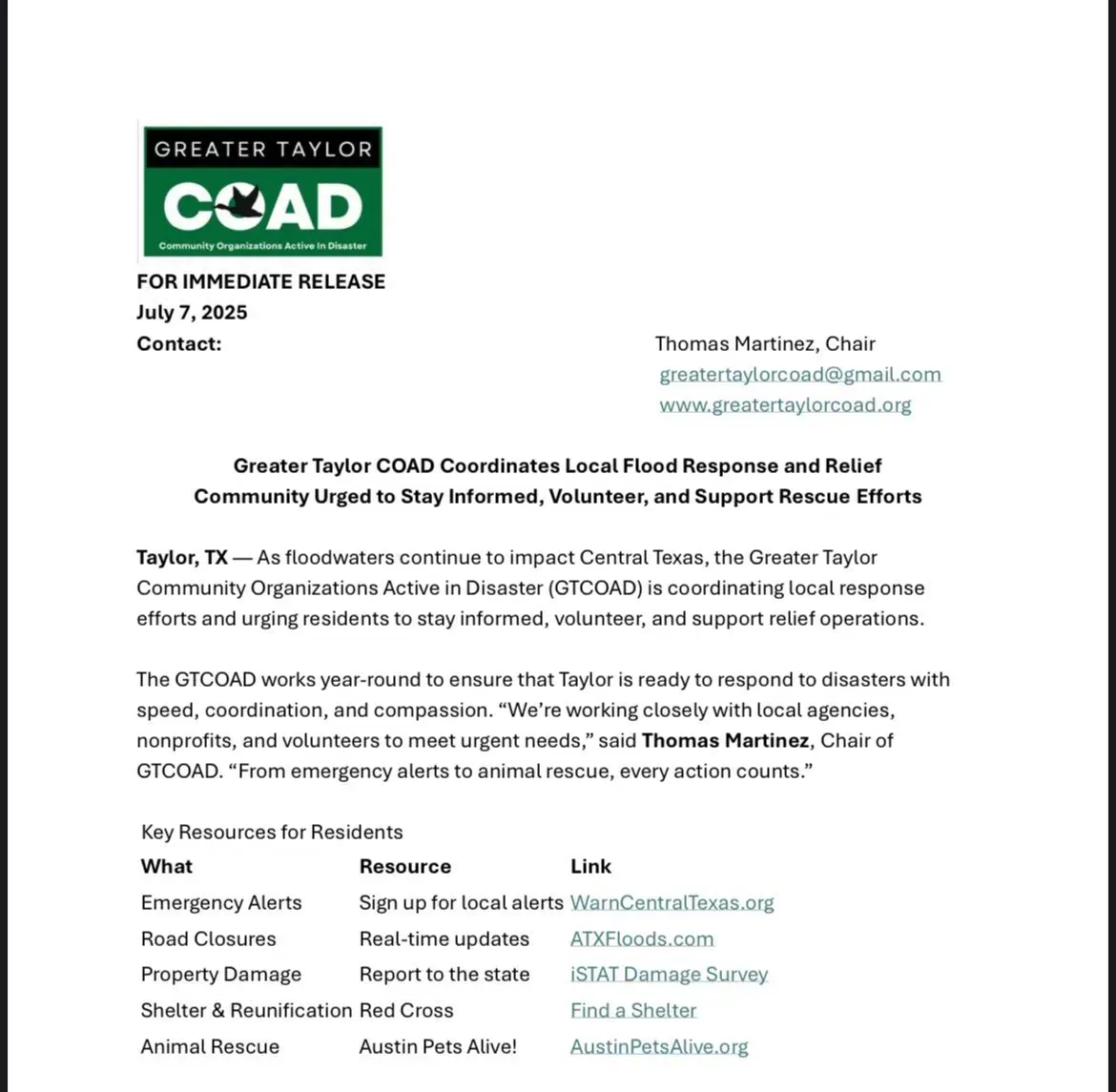 GREATER TAYLOR
COAD
Community Organizations Active In Disaster

FOR IMMEDIATE RELEASE
July 7, 2025
Contact:

Thomas Martinez, Chair
greatertaylorcoad@gmail.com
www.greatertaylorcoad.org

Greater Taylor COAD Coordinates Local Flood Response and Relief
Community Urged to Stay Informed, Volunteer, and Support Rescue Efforts

Taylor, TX — As floodwaters continue to impact Central Texas, the Greater Taylor Community Organizations Active in Disaster (GTCOAD) is coordinating local response efforts and urging residents to stay informed, volunteer, and support relief operations.

The GTCOAD works year-round to ensure that Taylor is ready to respond to disasters with speed, coordination, and compassion. "We're working closely with local agencies, nonprofits, and volunteers to meet urgent needs," said Thomas Martinez, Chair of GTCOAD. "From emergency alerts to animal rescue, every action counts."

Key Resources for Residents

| What | Resource | Link |
|---|---|---|
| Emergency Alerts | Sign up for local alerts | WarnCentralTexas.org |
| Road Closures | Real-time updates | ATXFloods.com |
| Property Damage | Report to the state | iSTAT Damage Survey |
| Shelter & Reunification | Red Cross | Find a Shelter |
| Animal Rescue | Austin Pets Alive! | AustinPetsAlive.org |